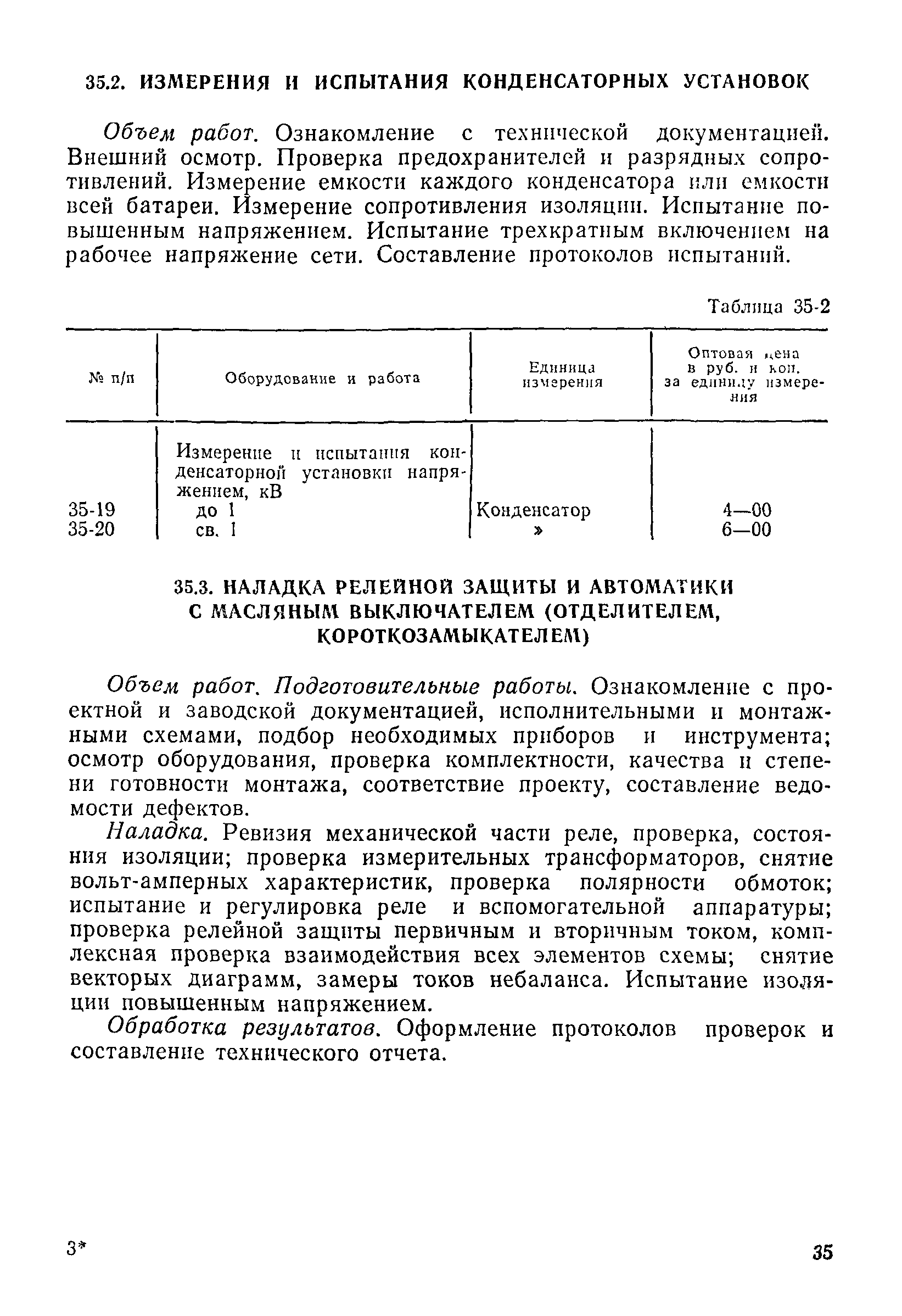 35.2. ИЗМЕРЕНИЯ И ИСПЫТАНИЯ КОНДЕНСАТОРНЫХ УСТАНОВОК

Объем работ. Ознакомление с технической документацией. Внешний осмотр. Проверка предохранителей и разрядных сопротивлений. Измерение емкости каждого конденсатора или емкости всей батареи. Измерение сопротивления изоляции. Испытание повышенным напряжением. Испытание трехкратным включением на рабочее напряжение сети. Составление протоколов испытаний.

Таблица 35-2

| № п/п | Оборудование и работа | Единица измерения | Оптовая цена в руб. и коп. за единицу измерения |
|---|---|---|---|
| | Измерение и испытания конденсаторной установки напряжением, кВ | | |
| 35-19 | до 1 | Конденсатор | 4—00 |
| 35-20 | св. 1 | » | 6—00 |

35.3. НАЛАДКА РЕЛЕЙНОЙ ЗАЩИТЫ И АВТОМАТИКИ С МАСЛЯНЫМ ВЫКЛЮЧАТЕЛЕМ (ОТДЕЛИТЕЛЕМ, КОРОТКОЗАМЫКАТЕЛЕМ)

Объем работ. Подготовительные работы. Ознакомление с проектной и заводской документацией, исполнительными и монтажными схемами, подбор необходимых приборов и инструмента; осмотр оборудования, проверка комплектности, качества и степени готовности монтажа, соответствие проекту, составление ведомости дефектов.

Наладка. Ревизия механической части реле, проверка, состояния изоляции; проверка измерительных трансформаторов, снятие вольт-амперных характеристик, проверка полярности обмоток; испытание и регулировка реле и вспомогательной аппаратуры; проверка релейной защиты первичным и вторичным током, комплексная проверка взаимодействия всех элементов схемы; снятие векторых диаграмм, замеры токов небаланса. Испытание изоляции повышенным напряжением.

Обработка результатов. Оформление протоколов проверок и составление технического отчета.

3*

35